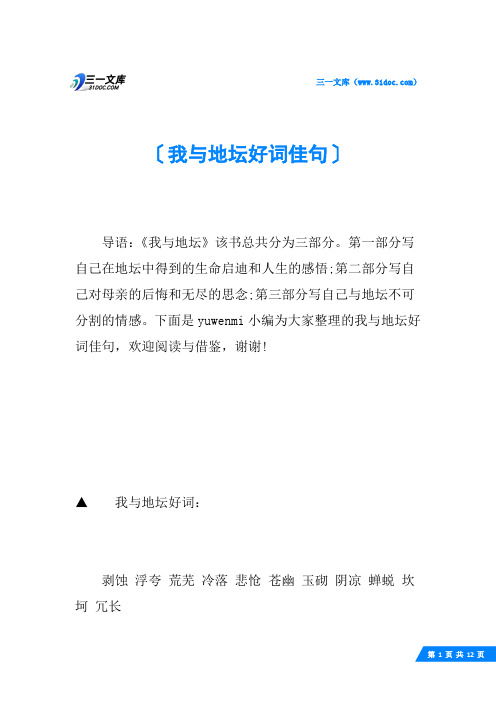 三一文库
31DOC.COM

三一文库（www.31doc.com）

〔我与地坛好词佳句〕

导语：《我与地坛》该书总共分为三部分。第一部分写自己在地坛中得到的生命启迪和人生的感悟;第二部分写自己对母亲的后悔和无尽的思念;第三部分写自己与地坛不可分割的情感。下面是yuwenmi小编为大家整理的我与地坛好词佳句，欢迎阅读与借鉴，谢谢!

▲　我与地坛好词：

剥蚀 浮夸 荒芜 冷落 悲怆 苍幽 玉砌 阴凉 蝉蜕 坎坷 冗长

第 1 页 共 12 页